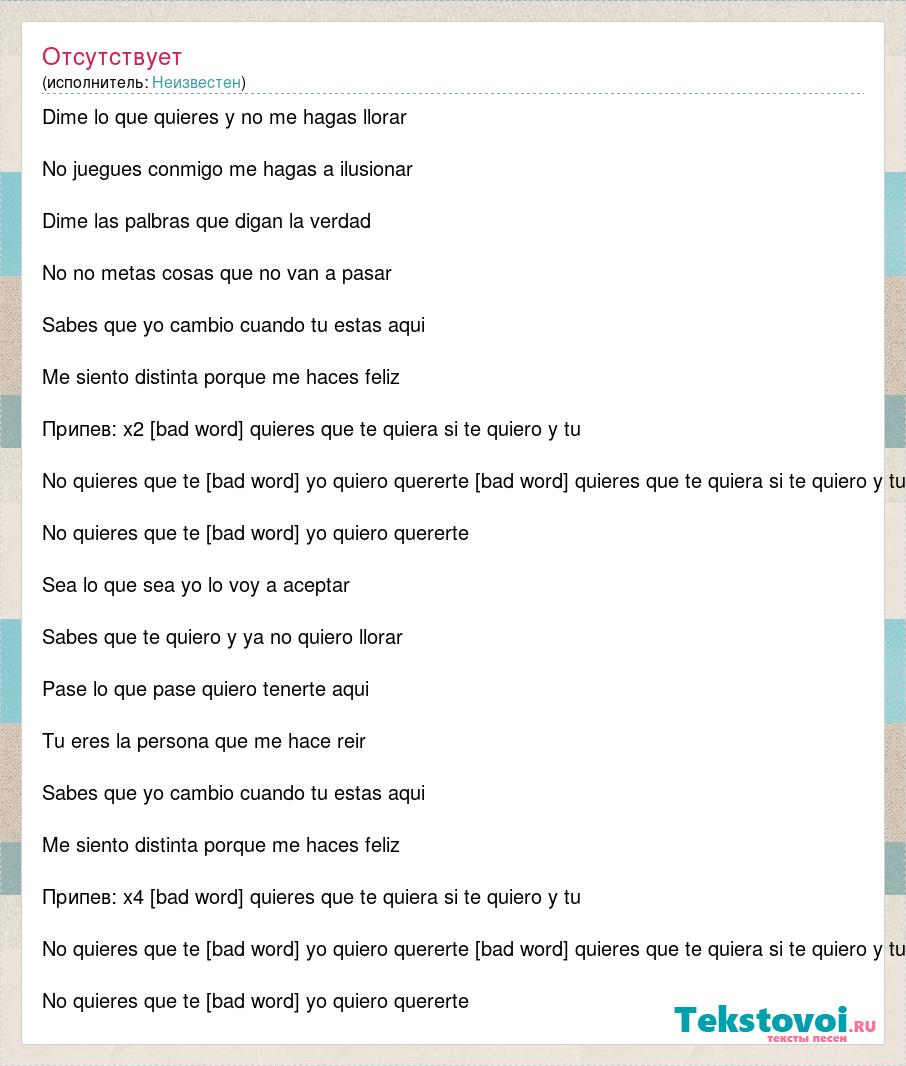 Отсутствует
(исполнитель: Неизвестен)

Dime lo que quieres y no me hagas llorar

No juegues conmigo me hagas a ilusionar

Dime las palbras que digan la verdad

No no metas cosas que no van a pasar

Sabes que yo cambio cuando tu estas aqui

Me siento distinta porque me haces feliz

Припев: x2 [bad word] quieres que te quiera si te quiero y tu

No quieres que te [bad word] yo quiero quererte [bad word] quieres que te quiera si te quiero y tu

No quieres que te [bad word] yo quiero quererte

Sea lo que sea yo lo voy a aceptar

Sabes que te quiero y ya no quiero llorar

Pase lo que pase quiero tenerte aqui

Tu eres la persona que me hace reir

Sabes que yo cambio cuando tu estas aqui

Me siento distinta porque me haces feliz

Припев: x4 [bad word] quieres que te quiera si te quiero y tu

No quieres que te [bad word] yo quiero quererte [bad word] quieres que te quiera si te quiero y tu

No quieres que te [bad word] yo quiero quererte

Tekstovoi.ru
тексты песен